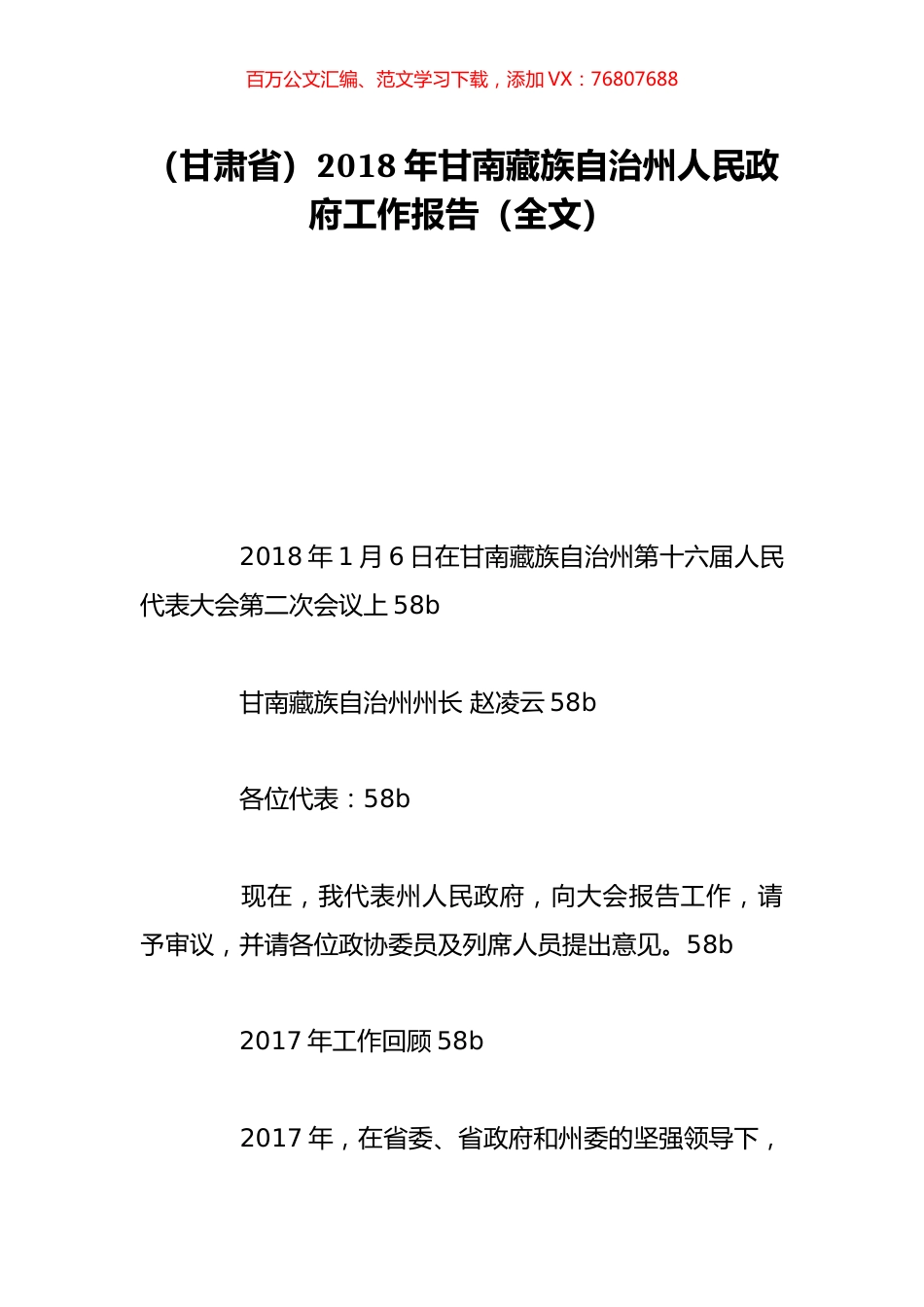 百万公文汇编、范文学习下载，添加 VX：76807688

（甘肃省）2018 年甘南藏族自治州人民政府工作报告（全文）

2018 年 1 月 6 日在甘南藏族自治州第十六届人民代表大会第二次会议上 58b

甘南藏族自治州州长 赵凌云 58b

各位代表：58b

现在，我代表州人民政府，向大会报告工作，请予审议，并请各位政协委员及列席人员提出意见。58b

2017 年工作回顾 58b

2017 年，在省委、省政府和州委的坚强领导下，